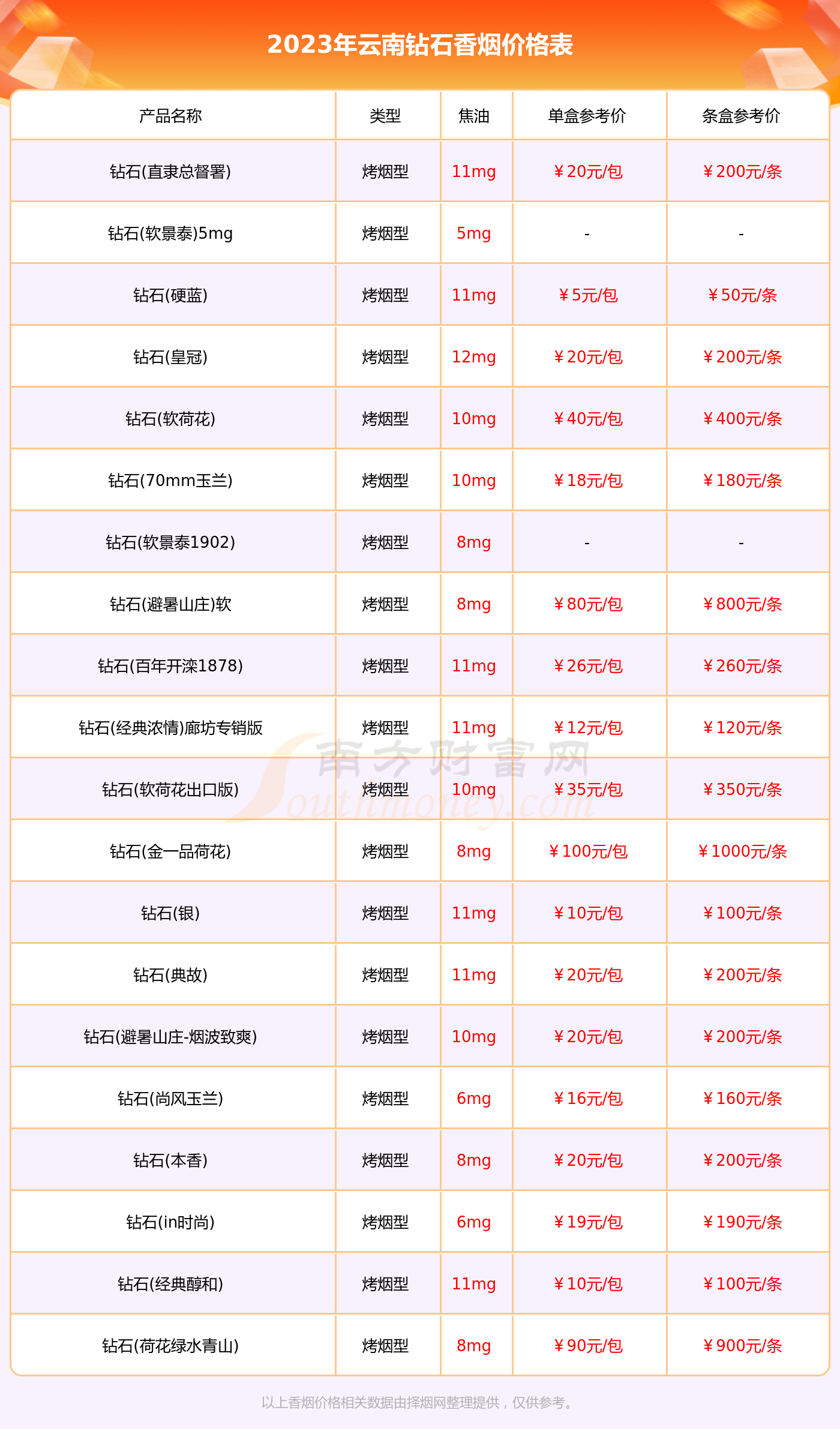 2023年云南钻石香烟价格表

| 产品名称 | 类型 | 焦油 | 单盒参考价 | 条盒参考价 |
|---|---|---|---|---|
| 钻石(直隶总督署) | 烤烟型 | 11mg | ￥20元/包 | ￥200元/条 |
| 钻石(软景泰)5mg | 烤烟型 | 5mg | - | - |
| 钻石(硬蓝) | 烤烟型 | 11mg | ￥5元/包 | ￥50元/条 |
| 钻石(皇冠) | 烤烟型 | 12mg | ￥20元/包 | ￥200元/条 |
| 钻石(软荷花) | 烤烟型 | 10mg | ￥40元/包 | ￥400元/条 |
| 钻石(70mm玉兰) | 烤烟型 | 10mg | ￥18元/包 | ￥180元/条 |
| 钻石(软景泰1902) | 烤烟型 | 8mg | - | - |
| 钻石(避暑山庄)软 | 烤烟型 | 8mg | ￥80元/包 | ￥800元/条 |
| 钻石(百年开滦1878) | 烤烟型 | 11mg | ￥26元/包 | ￥260元/条 |
| 钻石(经典浓情)廊坊专销版 | 烤烟型 | 11mg | ￥12元/包 | ￥120元/条 |
| 钻石(软荷花出口版) | 烤烟型 | 10mg | ￥35元/包 | ￥350元/条 |
| 钻石(金一品荷花) | 烤烟型 | 8mg | ￥100元/包 | ￥1000元/条 |
| 钻石(银) | 烤烟型 | 11mg | ￥10元/包 | ￥100元/条 |
| 钻石(典故) | 烤烟型 | 11mg | ￥20元/包 | ￥200元/条 |
| 钻石(避暑山庄-烟波致爽) | 烤烟型 | 10mg | ￥20元/包 | ￥200元/条 |
| 钻石(尚风玉兰) | 烤烟型 | 6mg | ￥16元/包 | ￥160元/条 |
| 钻石(本香) | 烤烟型 | 8mg | ￥20元/包 | ￥200元/条 |
| 钻石(in时尚) | 烤烟型 | 6mg | ￥19元/包 | ￥190元/条 |
| 钻石(经典醇和) | 烤烟型 | 11mg | ￥10元/包 | ￥100元/条 |
| 钻石(荷花绿水青山) | 烤烟型 | 8mg | ￥90元/包 | ￥900元/条 |

南方财富网
Southmoney.com

以上香烟价格相关数据由择烟网整理提供，仅供参考。